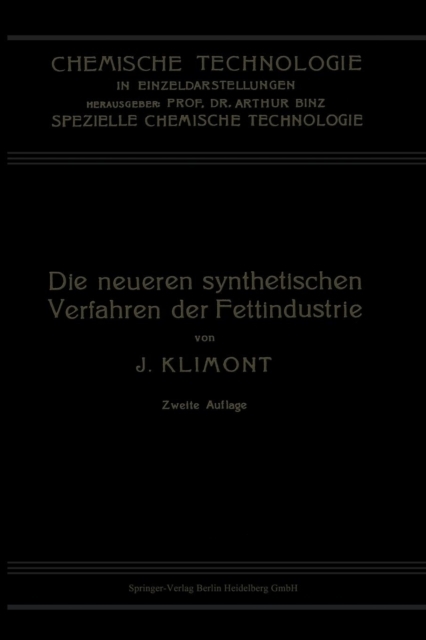 CHEMISCHE TECHNOLOGIE
IN EINZELDARSTELLUNGEN
HERAUSGEBER: PROF. DR. ARTHUR BINZ
SPEZIELLE CHEMISCHE TECHNOLOGIE

Die neueren synthetischen Verfahren der Fettindustrie

von

J. KLIMONT

Zweite Auflage

Springer-Verlag Berlin Heidelberg GmbH